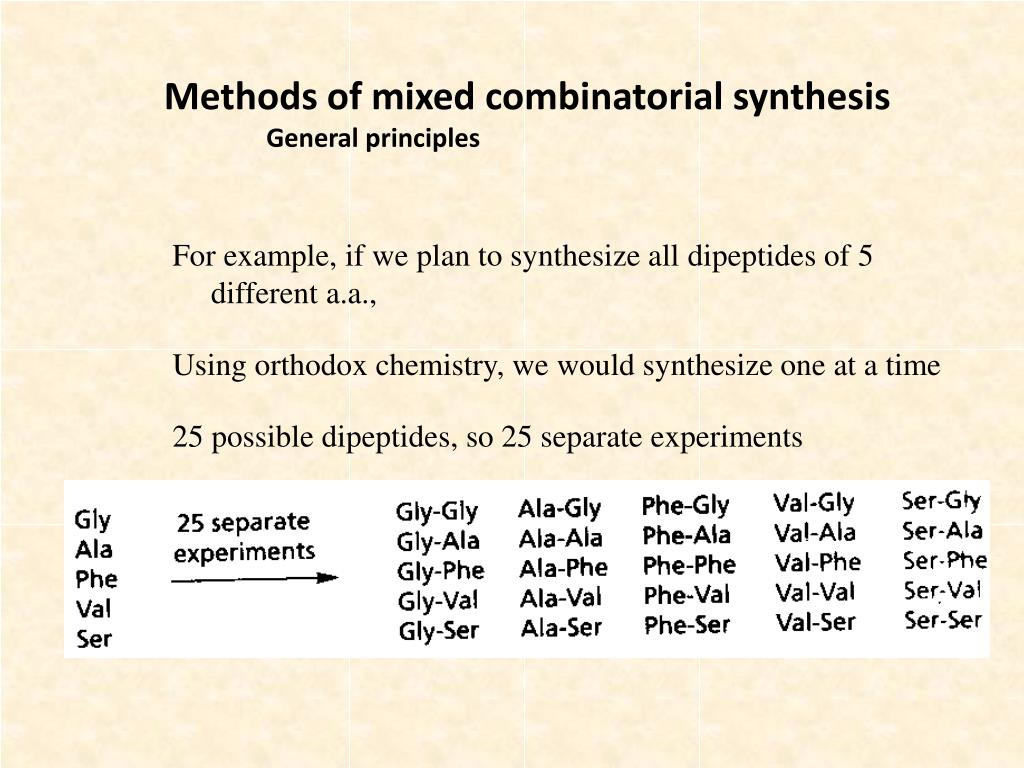 Methods of mixed combinatorial synthesis
General principles

For example, if we plan to synthesize all dipeptides of 5 different a.a.,

Using orthodox chemistry, we would synthesize one at a time

25 possible dipeptides, so 25 separate experiments

Gly
Ala
Phe
Val
Ser

25 separate experiments

Gly-Gly
Gly-Ala
Gly-Phe
Gly-Val
Gly-Ser

Ala-Gly
Ala-Ala
Ala-Phe
Ala-Val
Ala-Ser

Phe-Gly
Phe-Ala
Phe-Phe
Phe-Val
Phe-Ser

Val-Gly
Val-Ala
Val-Phe
Val-Val
Val-Ser

Ser-Gly
Ser-Ala
Ser-Phe
Ser-Val
Ser-Ser